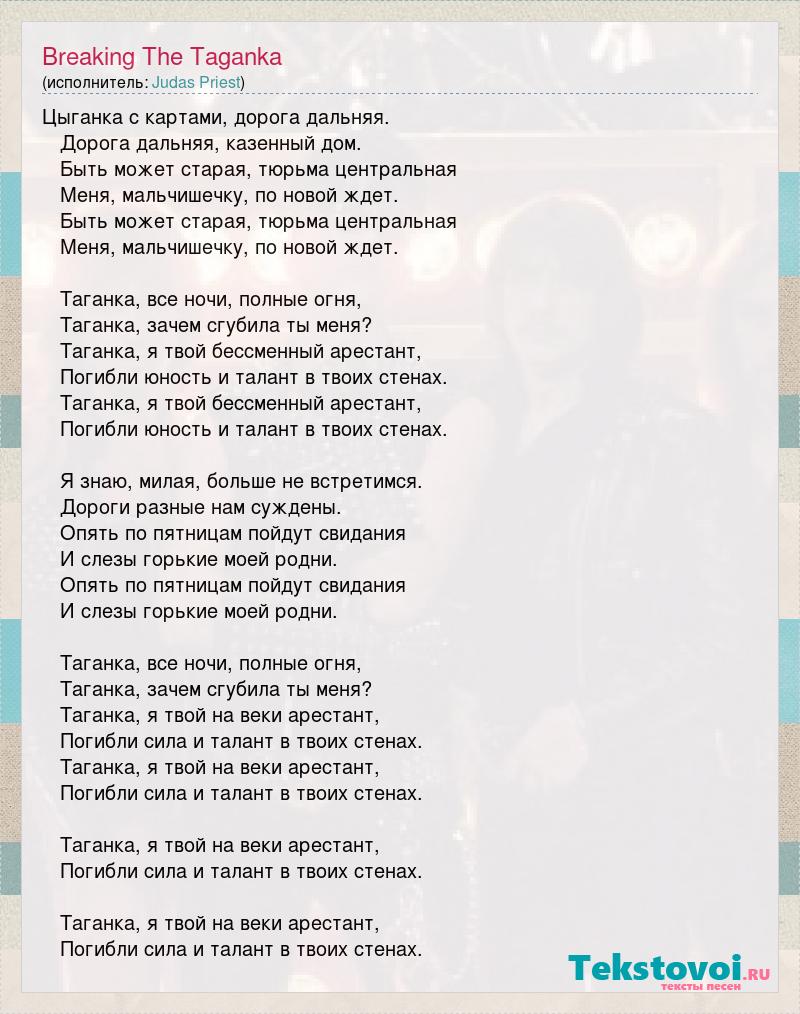 Breaking The Taganka
(исполнитель: Judas Priest)

Цыганка с картами, дорога дальняя.
Дорога дальняя, казенный дом.
Быть может старая, тюрьма центральная
Меня, мальчишечку, по новой ждет.
Быть может старая, тюрьма центральная
Меня, мальчишечку, по новой ждет.

Таганка, все ночи, полные огня,
Таганка, зачем сгубила ты меня?
Таганка, я твой бессменный арестант,
Погибли юность и талант в твоих стенах.
Таганка, я твой бессменный арестант,
Погибли юность и талант в твоих стенах.

Я знаю, милая, больше не встретимся.
Дороги разные нам суждены.
Опять по пятницам пойдут свидания
И слезы горькие моей родни.
Опять по пятницам пойдут свидания
И слезы горькие моей родни.

Таганка, все ночи, полные огня,
Таганка, зачем сгубила ты меня?
Таганка, я твой на веки арестант,
Погибли сила и талант в твоих стенах.
Таганка, я твой на веки арестант,
Погибли сила и талант в твоих стенах.

Таганка, я твой на веки арестант,
Погибли сила и талант в твоих стенах.

Таганка, я твой на веки арестант,
Погибли сила и талант в твоих стенах.

Tekstovoi.ru
тексты песен